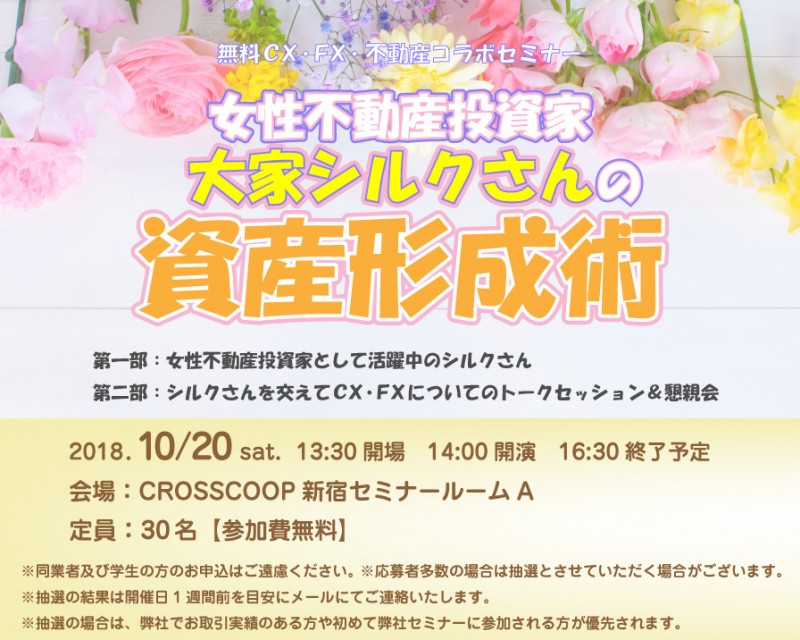 無料CX・FX・不動産コラボセミナー

女性不動産投資家
大家シルクさんの
資産形成術

第一部：女性不動産投資家として活躍中のシルクさん
第二部：シルクさんを交えてCX・FXについてのトークセッション＆懇親会

2018. 10/20 sat. 13:30 開場　14:00 開演　16:30 終了予定
会場：CROSSCOOP 新宿セミナールーム A
定員：30名【参加費無料】

※同業者及び学生の方のお申込はご遠慮ください。※応募者多数の場合は抽選とさせていただく場合がございます。
※抽選の結果は開催日1週間前を目安にメールにてご連絡いたします。
※抽選の場合は、弊社でお取引実績のある方や初めて弊社セミナーに参加される方が優先されます。